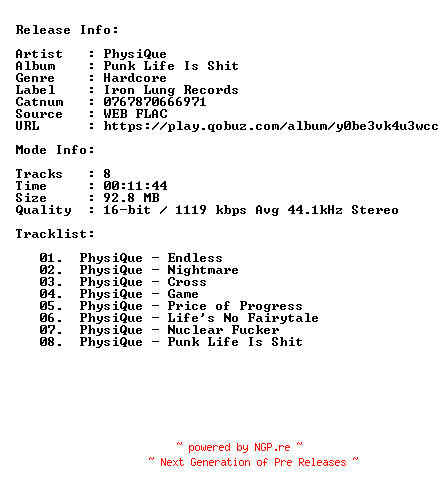 Release Info:

Artist : PhysiQue
Album : Punk Life Is Shit
Genre : Hardcore
Label : Iron Lung Records
Catnum : 0767870666971
Source : WEB FLAC
URL : https://play.qobuz.com/album/y0be3vk4u3wcc

Mode Info:

Tracks : 8
Time : 00:11:44
Size : 92.8 MB
Quality : 16-bit / 1119 kbps Avg 44.1kHz Stereo

Tracklist:

01. PhysiQue - Endless
02. PhysiQue - Nightmare
03. PhysiQue - Cross
04. PhysiQue - Game
05. PhysiQue - Price of Progress
06. PhysiQue - Life's No Fairytale
07. PhysiQue - Nuclear Fucker
08. PhysiQue - Punk Life Is Shit

~ powered by NGP.re ~
~ Next Generation of Pre Releases ~